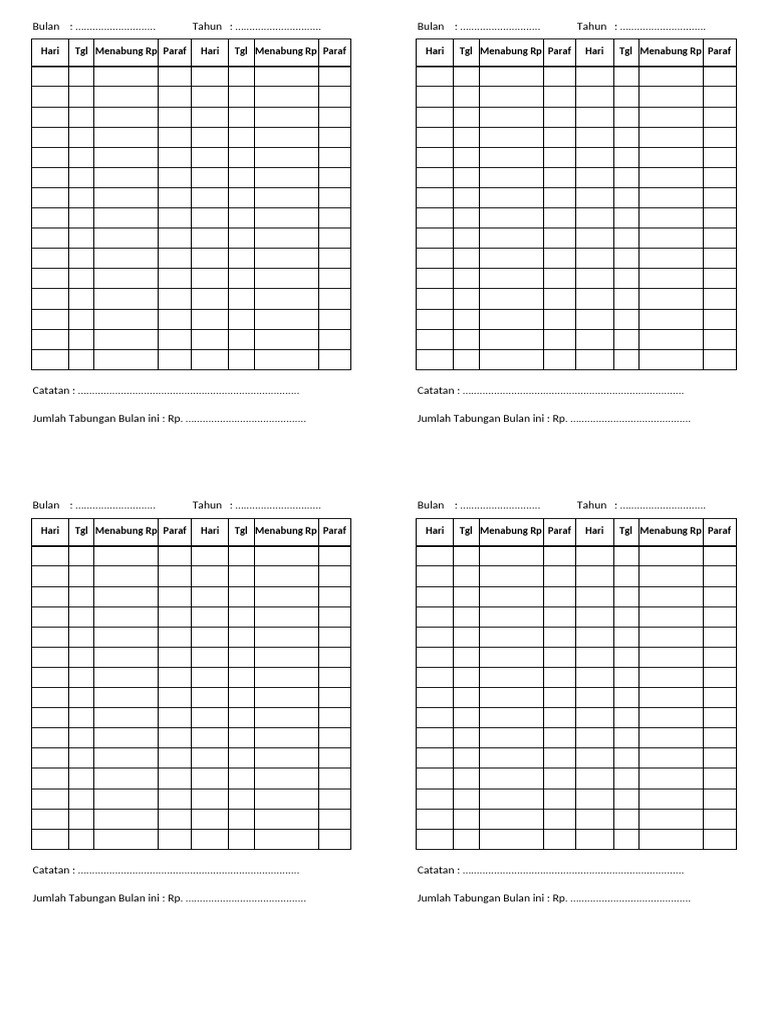 Bulan : ____ Tahun : ____

| Hari | Tgl | Menabung Rp | Paraf | Hari | Tgl | Menabung Rp | Paraf |
|---|---|---|---|---|---|---|---|
| | | | | | | | |
| | | | | | | | |
| | | | | | | | |
| | | | | | | | |
| | | | | | | | |
| | | | | | | | |
| | | | | | | | |
| | | | | | | | |
| | | | | | | | |
| | | | | | | | |
| | | | | | | | |
| | | | | | | | |
| | | | | | | | |
| | | | | | | | |
| | | | | | | | |

Catatan : ____

Jumlah Tabungan Bulan ini : Rp. ____

Bulan : ____ Tahun : ____

| Hari | Tgl | Menabung Rp | Paraf | Hari | Tgl | Menabung Rp | Paraf |
|---|---|---|---|---|---|---|---|
| | | | | | | | |
| | | | | | | | |
| | | | | | | | |
| | | | | | | | |
| | | | | | | | |
| | | | | | | | |
| | | | | | | | |
| | | | | | | | |
| | | | | | | | |
| | | | | | | | |
| | | | | | | | |
| | | | | | | | |
| | | | | | | | |
| | | | | | | | |
| | | | | | | | |

Catatan : ____

Jumlah Tabungan Bulan ini : Rp. ____

Bulan : ____ Tahun : ____

| Hari | Tgl | Menabung Rp | Paraf | Hari | Tgl | Menabung Rp | Paraf |
|---|---|---|---|---|---|---|---|
| | | | | | | | |
| | | | | | | | |
| | | | | | | | |
| | | | | | | | |
| | | | | | | | |
| | | | | | | | |
| | | | | | | | |
| | | | | | | | |
| | | | | | | | |
| | | | | | | | |
| | | | | | | | |
| | | | | | | | |
| | | | | | | | |
| | | | | | | | |
| | | | | | | | |

Catatan : ____

Jumlah Tabungan Bulan ini : Rp. ____

Bulan : ____ Tahun : ____

| Hari | Tgl | Menabung Rp | Paraf | Hari | Tgl | Menabung Rp | Paraf |
|---|---|---|---|---|---|---|---|
| | | | | | | | |
| | | | | | | | |
| | | | | | | | |
| | | | | | | | |
| | | | | | | | |
| | | | | | | | |
| | | | | | | | |
| | | | | | | | |
| | | | | | | | |
| | | | | | | | |
| | | | | | | | |
| | | | | | | | |
| | | | | | | | |
| | | | | | | | |
| | | | | | | | |

Catatan : ____

Jumlah Tabungan Bulan ini : Rp. ____